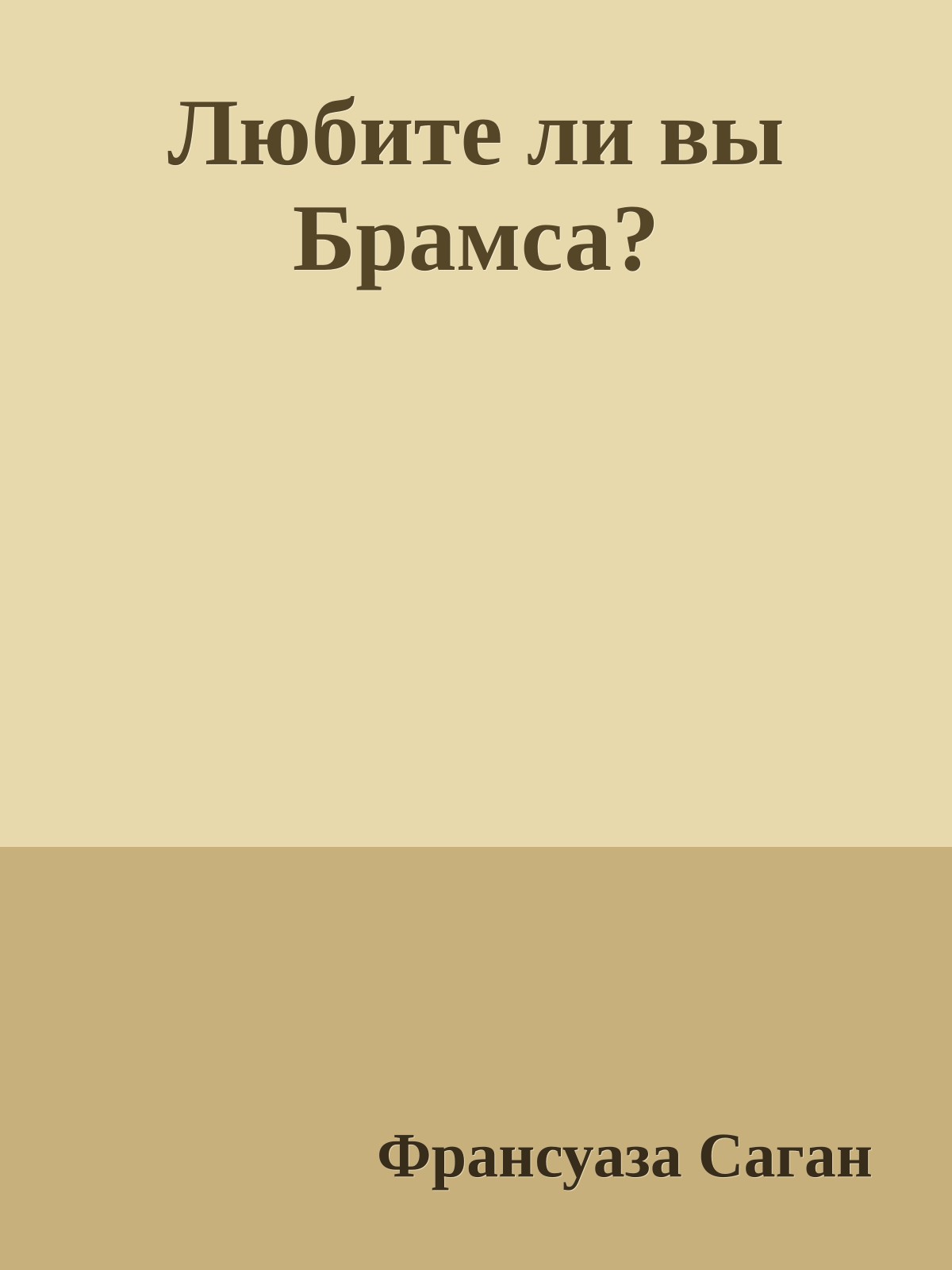 Любите ли вы Брамса?

Франсуаза Саган